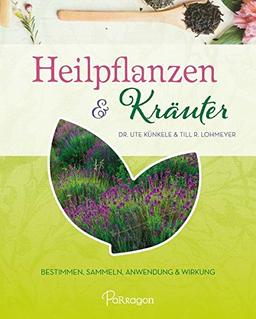 Heilpflanzen
& Kräuter

DR. UTE KÜNKELE & TILL R. LOHMEYER

BESTIMMEN, SAMMELN, ANWENDUNG & WIRKUNG

Parragon